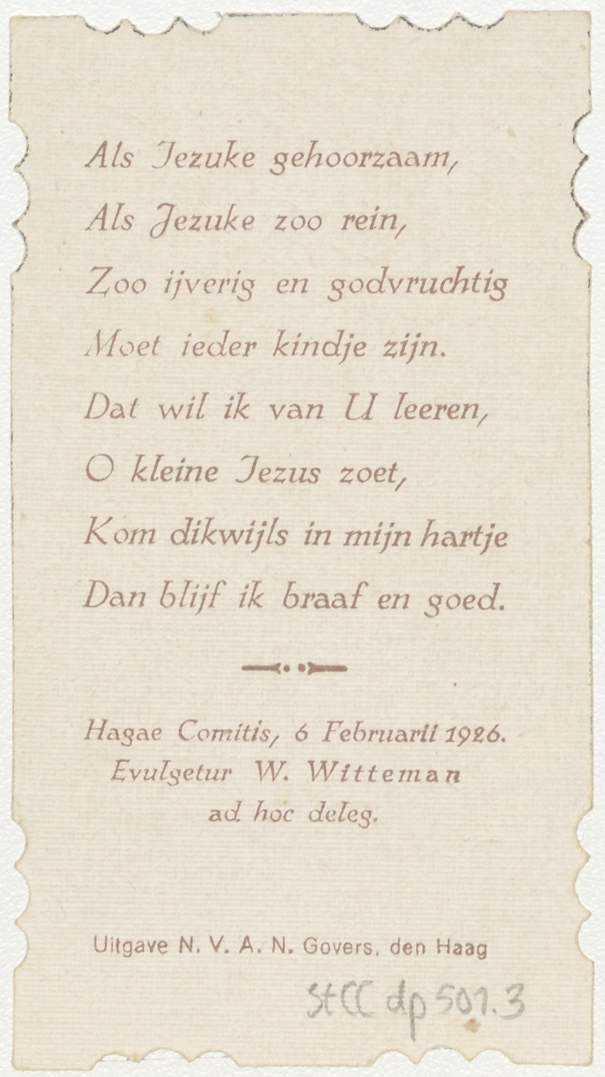 Als Jezuke gehoorzaam,
Als Jezuke zoo rein,
Zoo ijverig en godvruchtig
Moet ieder kindje zijn.
Dat wil ik van U leeren,
O kleine Jezus zoet,
Kom dikwijls in mijn hartje
Dan blijf ik braaf en goed.

Hagae Comitis, 6 Februarii 1926.
Evulgetur W. Witteman
ad hoc deleg.

Uitgave N. V. A. N. Govers, den Haag

StCC dp 501.3